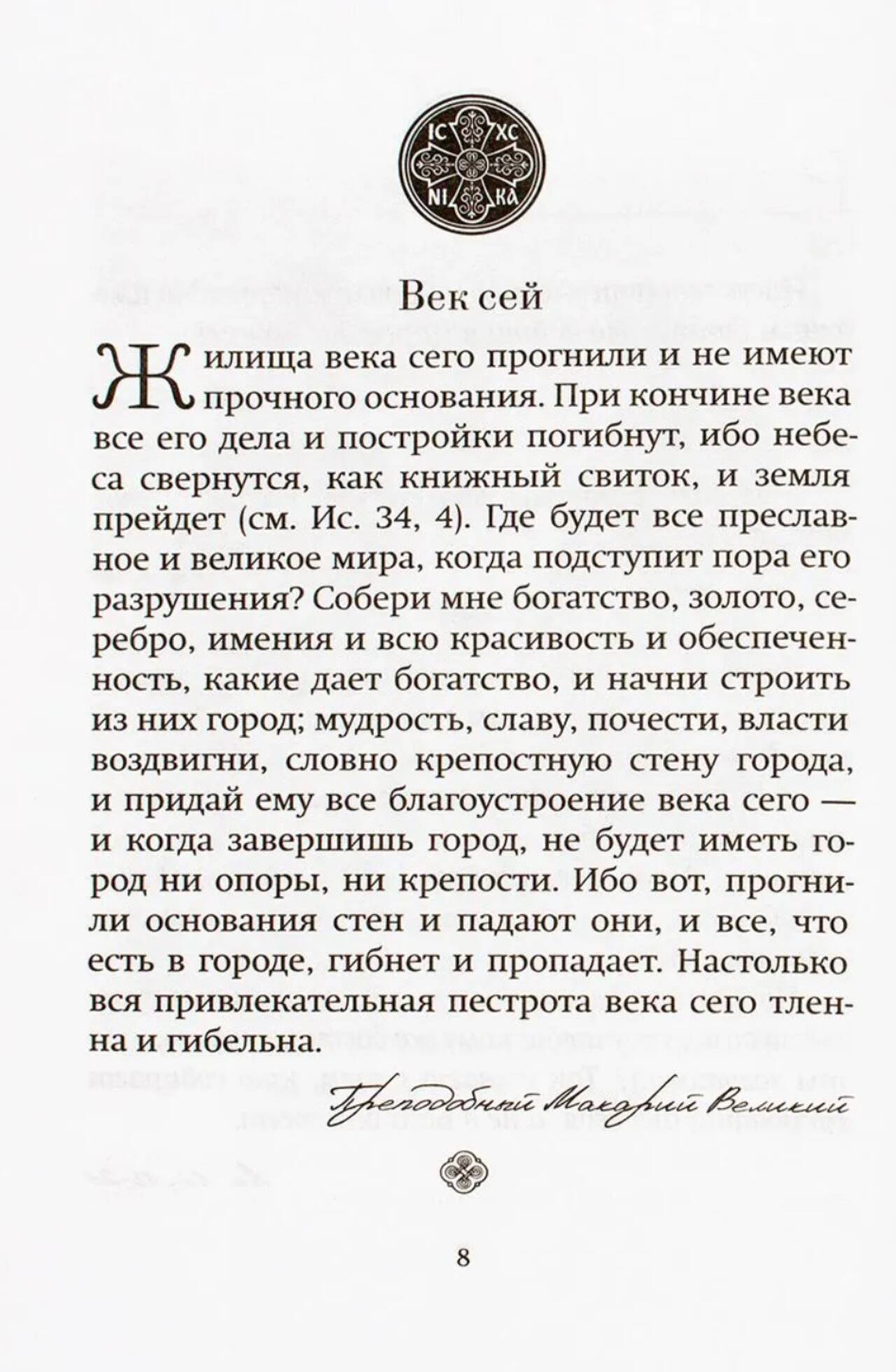 IC XC
NI KA

Век сей

Жилища века сего прогнили и не имеют прочного основания. При кончине века все его дела и постройки погибнут, ибо небеса свернутся, как книжный свиток, и земля прейдет (см. Ис. 34, 4). Где будет все преславное и великое мира, когда подступит пора его разрушения? Собери мне богатство, золото, серебро, имения и всю красивость и обеспеченность, какие дает богатство, и начни строить из них город; мудрость, славу, почести, власти воздвигни, словно крепостную стену города, и придай ему все благоустроение века сего — и когда завершишь город, не будет иметь город ни опоры, ни крепости. Ибо вот, прогнили основания стен и падают они, и все, что есть в городе, гибнет и пропадает. Настолько вся привлекательная пестрота века сего тленна и гибельна.

Преподобный Макарий Великий

8